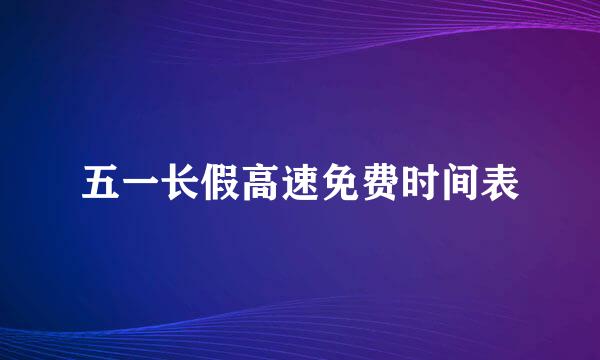 五一长假高速免费时间表